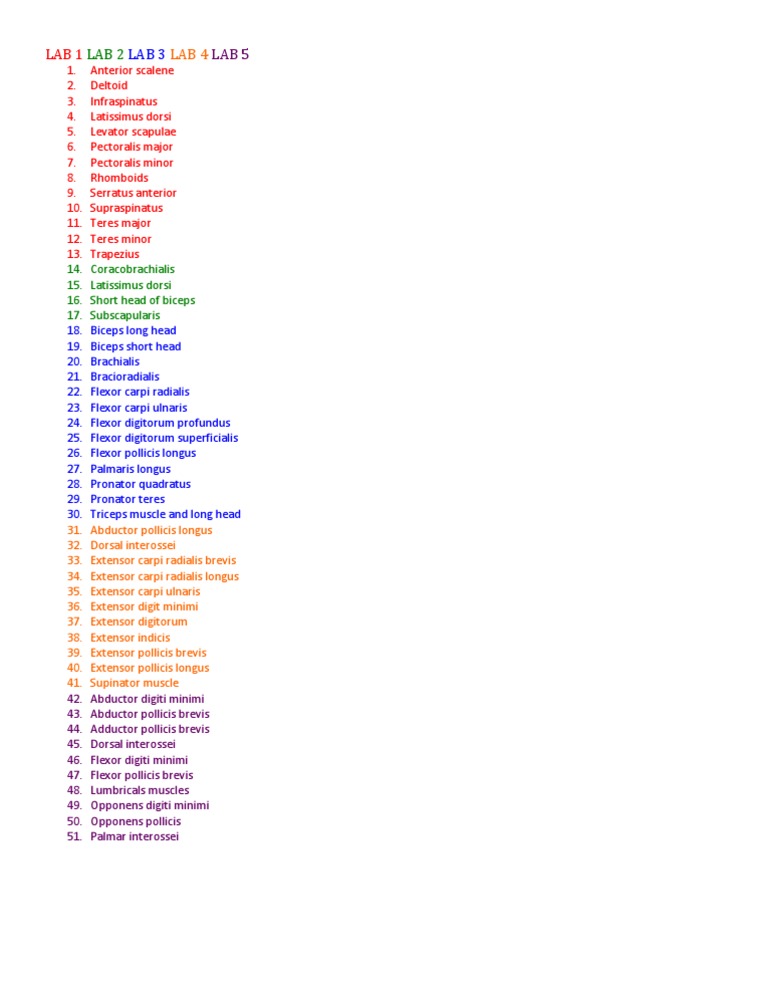 LAB 1 LAB 2 LAB 3 LAB 4 LAB 5

1. Anterior scalene
2. Deltoid
3. Infraspinatus
4. Latissimus dorsi
5. Levator scapulae
6. Pectoralis major
7. Pectoralis minor
8. Rhomboids
9. Serratus anterior
10. Supraspinatus
11. Teres major
12. Teres minor
13. Trapezius
14. Coracobrachialis
15. Latissimus dorsi
16. Short head of biceps
17. Subscapularis
18. Biceps long head
19. Biceps short head
20. Brachialis
21. Bracioradialis
22. Flexor carpi radialis
23. Flexor carpi ulnaris
24. Flexor digitorum profundus
25. Flexor digitorum superficialis
26. Flexor pollicis longus
27. Palmaris longus
28. Pronator quadratus
29. Pronator teres
30. Triceps muscle and long head
31. Abductor pollicis longus
32. Dorsal interossei
33. Extensor carpi radialis brevis
34. Extensor carpi radialis longus
35. Extensor carpi ulnaris
36. Extensor digit minimi
37. Extensor digitorum
38. Extensor indicis
39. Extensor pollicis brevis
40. Extensor pollicis longus
41. Supinator muscle
42. Abductor digiti minimi
43. Abductor pollicis brevis
44. Adductor pollicis brevis
45. Dorsal interossei
46. Flexor digiti minimi
47. Flexor pollicis brevis
48. Lumbricals muscles
49. Opponens digiti minimi
50. Opponens pollicis
51. Palmar interossei